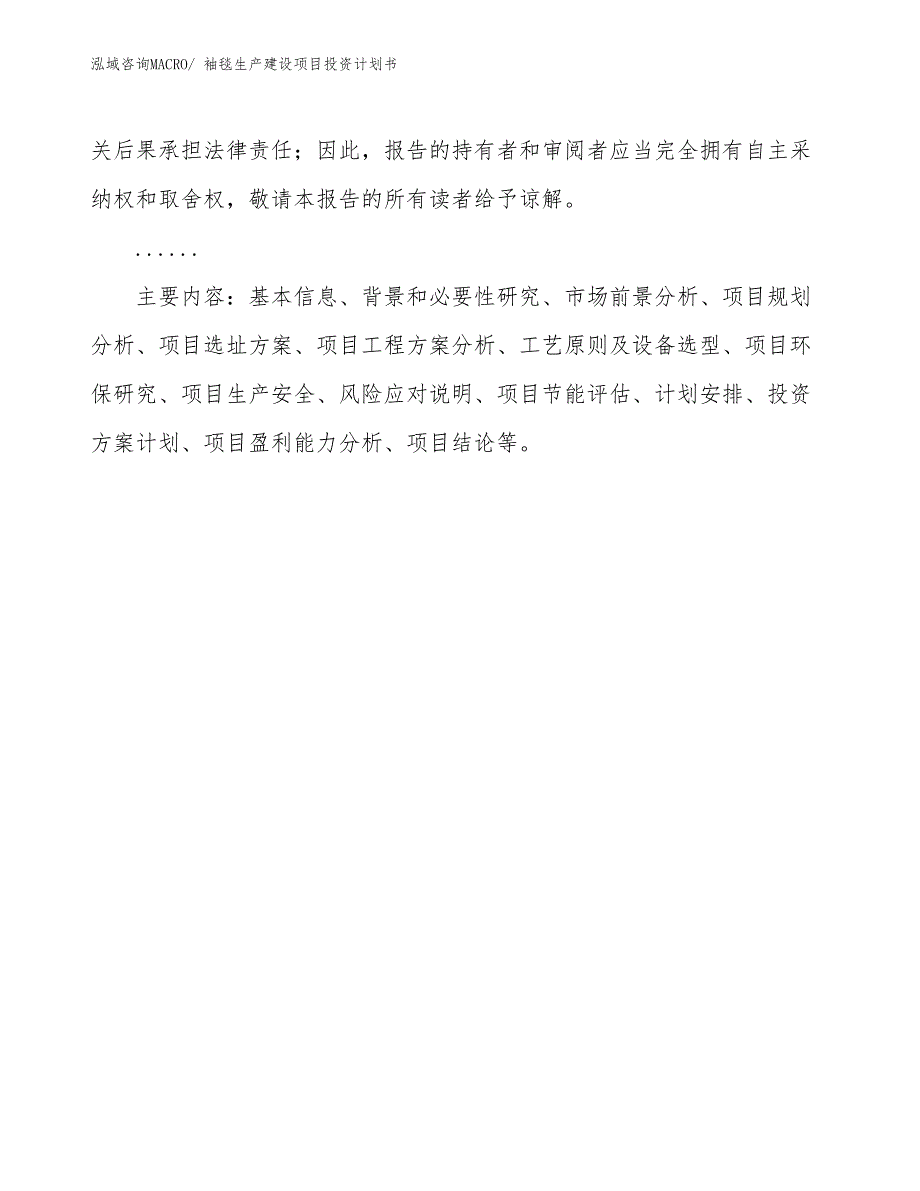 泓域咨询MACRO/ 袖毯生产建设项目投资计划书

关后果承担法律责任；因此，报告的持有者和审阅者应当完全拥有自主采纳权和取舍权，敬请本报告的所有读者给予谅解。

......

主要内容：基本信息、背景和必要性研究、市场前景分析、项目规划分析、项目选址方案、项目工程方案分析、工艺原则及设备选型、项目环保研究、项目生产安全、风险应对说明、项目节能评估、计划安排、投资方案计划、项目盈利能力分析、项目结论等。